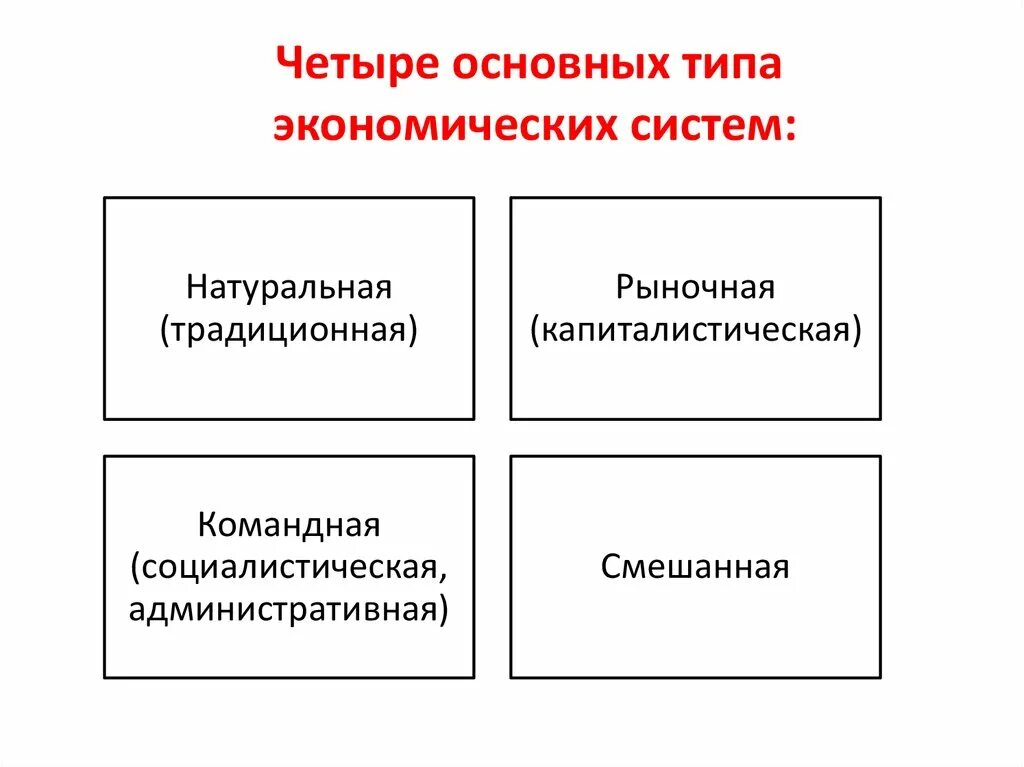 Четыре основных типа экономических систем:

Натуральная (традиционная)

Рыночная (капиталистическая)

Командная (социалистическая, административная)

Смешанная